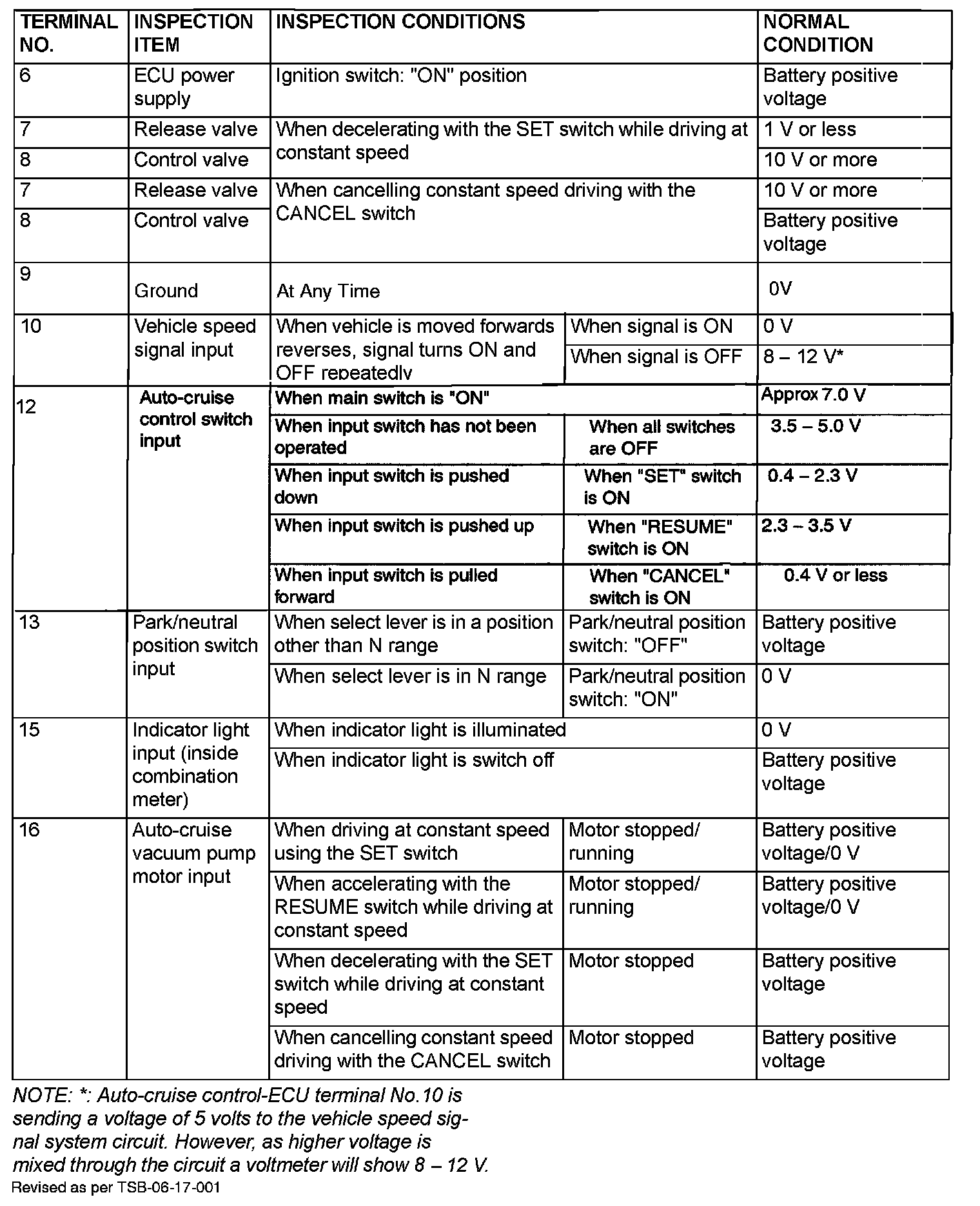 | TERMINAL NO. | INSPECTION ITEM | INSPECTION CONDITIONS | | NORMAL CONDITION |
|---|---|---|---|---|
| 6 | ECU power supply | Ignition switch: "ON" position | | Battery positive voltage |
| 7 | Release valve | When decelerating with the SET switch while driving at constant speed | | 1 V or less |
| 8 | Control valve | | | 10 V or more |
| 7 | Release valve | When cancelling constant speed driving with the CANCEL switch | | 10 V or more |
| 8 | Control valve | | | Battery positive voltage |
| 9 | Ground | At Any Time | | 0V |
| 10 | Vehicle speed signal input | When vehicle is moved forwards reverses, signal turns ON and OFF repeatedly | When signal is ON | 0 V |
| | | | When signal is OFF | 8 – 12 V* |
| 12 | Auto-cruise control switch input | When main switch is "ON" | | Approx 7.0 V |
| | | When input switch has not been operated | When all switches are OFF | 3.5 – 5.0 V |
| | | When input switch is pushed down | When "SET" switch is ON | 0.4 – 2.3 V |
| | | When input switch is pushed up | When "RESUME" switch is ON | 2.3 – 3.5 V |
| | | When input switch is pulled forward | When "CANCEL" switch is ON | 0.4 V or less |
| 13 | Park/neutral position switch input | When select lever is in a position other than N range | Park/neutral position switch: "OFF" | Battery positive voltage |
| | | When select lever is in N range | Park/neutral position switch: "ON" | 0 V |
| 15 | Indicator light input (inside combination meter) | When indicator light is illuminated | | 0 V |
| | | When indicator light is switch off | | Battery positive voltage |
| 16 | Auto-cruise vacuum pump motor input | When driving at constant speed using the SET switch | Motor stopped/ running | Battery positive voltage/0 V |
| | | When accelerating with the RESUME switch while driving at constant speed | Motor stopped/ running | Battery positive voltage/0 V |
| | | When decelerating with the SET switch while driving at constant speed | Motor stopped | Battery positive voltage |
| | | When cancelling constant speed driving with the CANCEL switch | Motor stopped | Battery positive voltage |

NOTE: *: Auto-cruise control-ECU terminal No.10 is sending a voltage of 5 volts to the vehicle speed signal system circuit. However, as higher voltage is mixed through the circuit a voltmeter will show 8 – 12 V.
Revised as per TSB-06-17-001